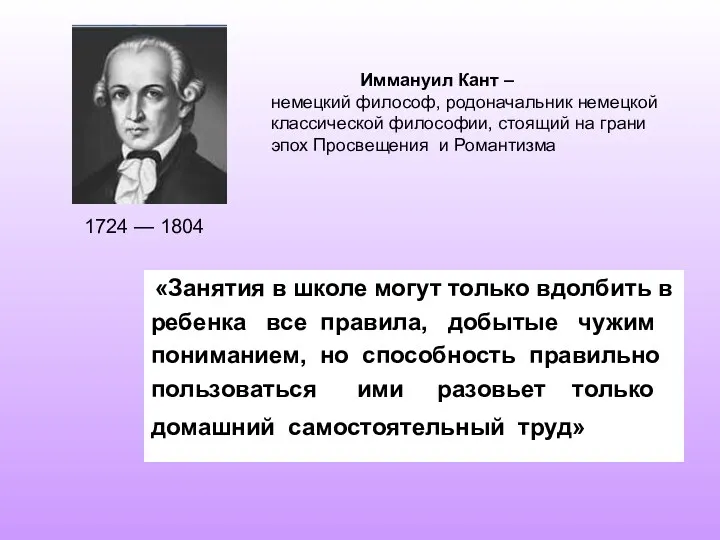 Иммануил Кант –
немецкий философ, родоначальник немецкой классической философии, стоящий на грани эпох Просвещения и Романтизма

1724 — 1804

«Занятия в школе могут только вдолбить в ребенка все правила, добытые чужим пониманием, но способность правильно пользоваться ими разовьет только домашний самостоятельный труд»